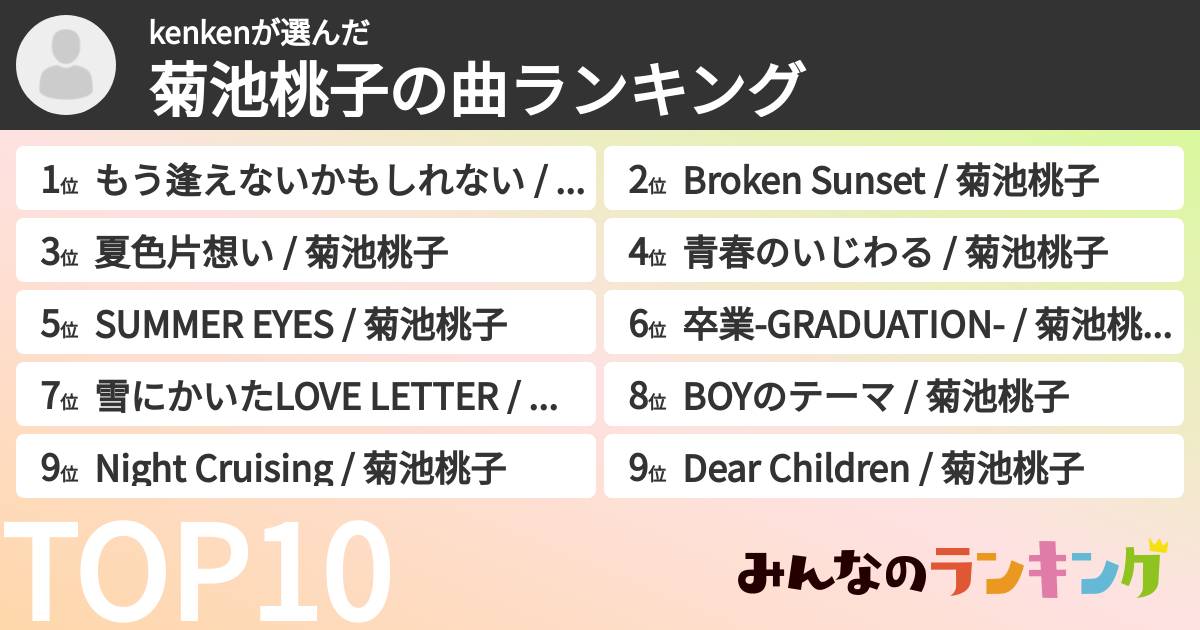 kenkenが選んだ
菊池桃子の曲ランキング

1位 もう逢えないかもしれない / ...

2位 Broken Sunset / 菊池桃子

3位 夏色片想い / 菊池桃子

4位 青春のいじわる / 菊池桃子

5位 SUMMER EYES / 菊池桃子

6位 卒業-GRADUATION- / 菊池桃...

7位 雪にかいたLOVE LETTER / ...

8位 BOYのテーマ / 菊池桃子

9位 Night Cruising / 菊池桃子

9位 Dear Children / 菊池桃子

TOP10

みんなのランキング